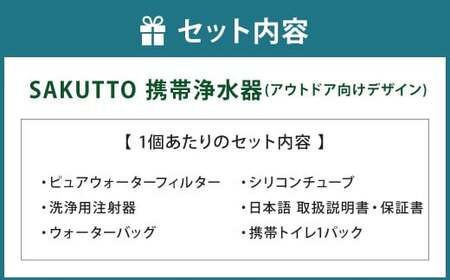 セット内容

SAKUTTO 携帯浄水器(アウトドア向けデザイン)

【 1個あたりのセット内容 】

・ピュアウォーターフィルター
・洗浄用注射器
・ウォーターバッグ

・シリコンチューブ
・日本語 取扱説明書・保証書
・携帯トイレ1パック